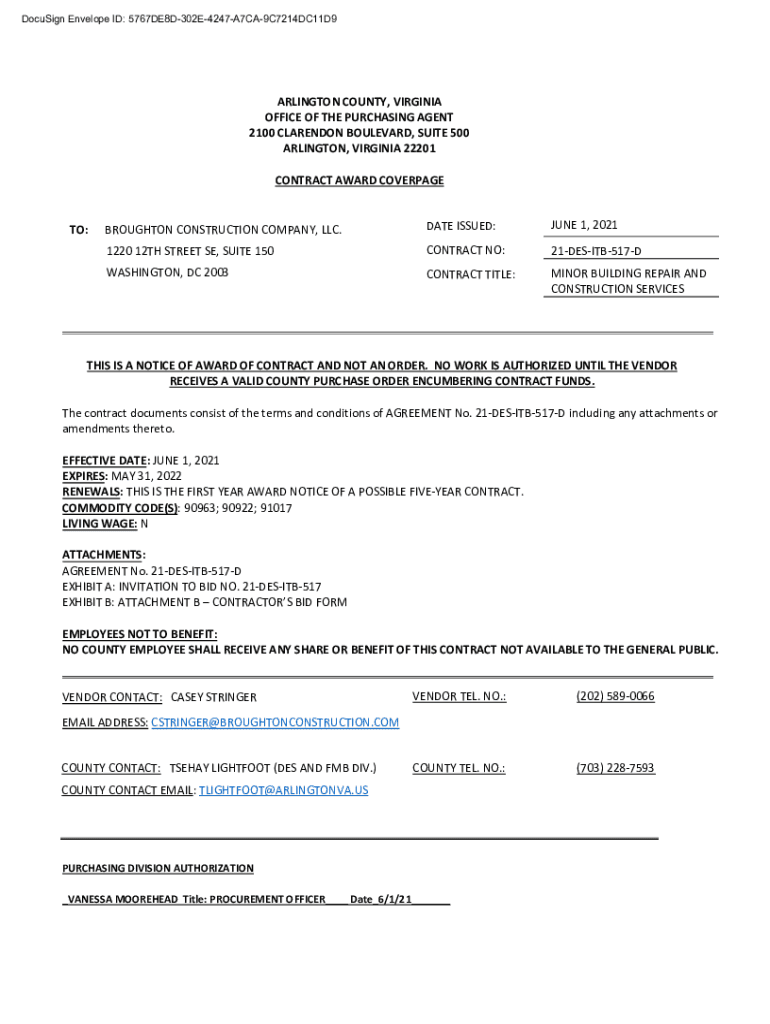 DocuSign Envelope ID: 5767DE8D-302E-4247-A7CA-9C7214DC11D9

ARLINGTON COUNTY, VIRGINIA
OFFICE OF THE PURCHASING AGENT
2100 CLARENDON BOULEVARD, SUITE 500
ARLINGTON, VIRGINIA 22201

CONTRACT AWARD COVERPAGE

TO: BROUGHTON CONSTRUCTION COMPANY, LLC.
1220 12TH STREET SE, SUITE 150
WASHINGTON, DC 2003

DATE ISSUED: JUNE 1, 2021
CONTRACT NO: 21-DES-ITB-517-D
CONTRACT TITLE: MINOR BUILDING REPAIR AND CONSTRUCTION SERVICES

THIS IS A NOTICE OF AWARD OF CONTRACT AND NOT AN ORDER. NO WORK IS AUTHORIZED UNTIL THE VENDOR RECEIVES A VALID COUNTY PURCHASE ORDER ENCUMBERING CONTRACT FUNDS.

The contract documents consist of the terms and conditions of AGREEMENT No. 21-DES-ITB-517-D including any attachments or amendments thereto.

EFFECTIVE DATE: JUNE 1, 2021
EXPIRES: MAY 31, 2022
RENEWALS: THIS IS THE FIRST YEAR AWARD NOTICE OF A POSSIBLE FIVE-YEAR CONTRACT.
COMMODITY CODE(S): 90963; 90922; 91017
LIVING WAGE: N

ATTACHMENTS:
AGREEMENT No. 21-DES-ITB-517-D
EXHIBIT A: INVITATION TO BID NO. 21-DES-ITB-517
EXHIBIT B: ATTACHMENT B – CONTRACTOR'S BID FORM

EMPLOYEES NOT TO BENEFIT:
NO COUNTY EMPLOYEE SHALL RECEIVE ANY SHARE OR BENEFIT OF THIS CONTRACT NOT AVAILABLE TO THE GENERAL PUBLIC.

VENDOR CONTACT: CASEY STRINGER
VENDOR TEL. NO.: (202) 589-0066
EMAIL ADDRESS: CSTRINGER@BROUGHTONCONSTRUCTION.COM

COUNTY CONTACT: TSEHAY LIGHTFOOT (DES AND FMB DIV.)
COUNTY TEL. NO.: (703) 228-7593
COUNTY CONTACT EMAIL: TLIGHTFOOT@ARLINGTONVA.US

PURCHASING DIVISION AUTHORIZATION

_VANESSA MOOREHEAD Title: PROCUREMENT OFFICER____ Date_6/1/21_______